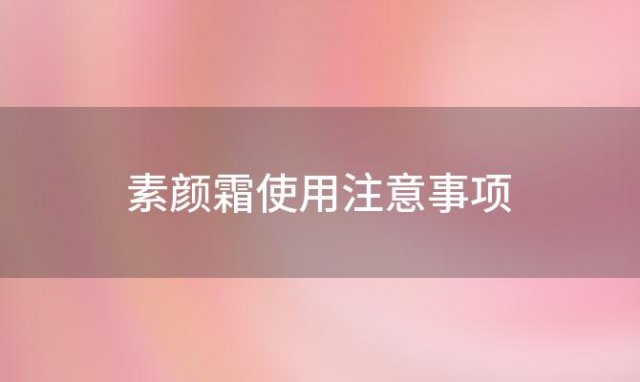 素颜霜使用注意事项